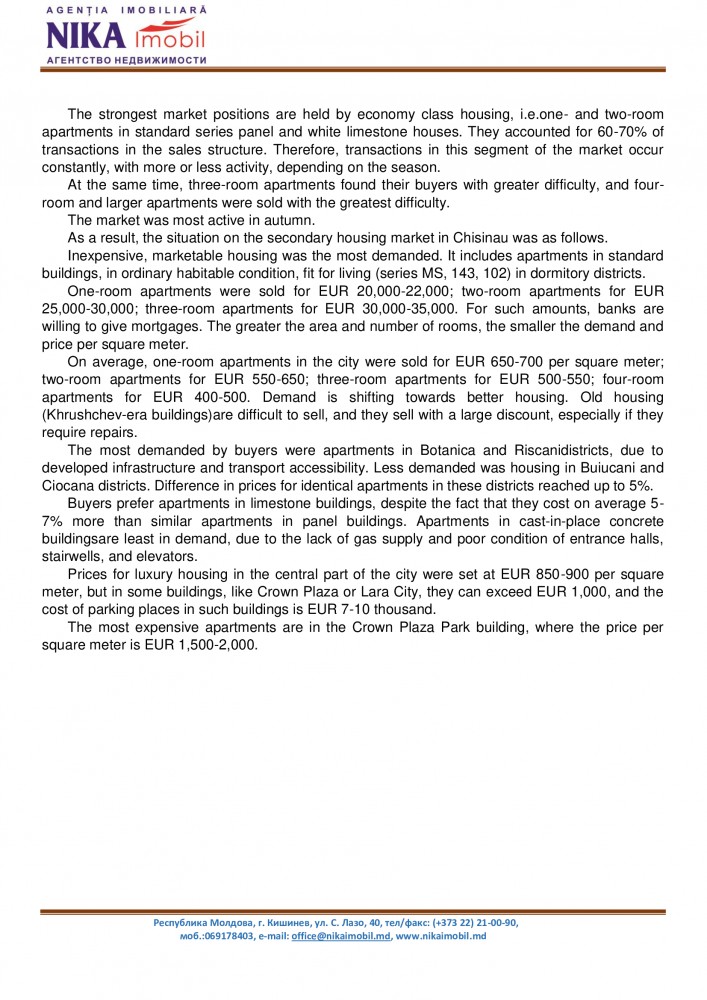 AGENȚIA IMOBILIARĂ
NIKA imobil
АГЕНТСТВО НЕДВИЖИМОСТИ

The strongest market positions are held by economy class housing, i.e.one- and two-room apartments in standard series panel and white limestone houses. They accounted for 60-70% of transactions in the sales structure. Therefore, transactions in this segment of the market occur constantly, with more or less activity, depending on the season.

At the same time, three-room apartments found their buyers with greater difficulty, and four-room and larger apartments were sold with the greatest difficulty.

The market was most active in autumn.

As a result, the situation on the secondary housing market in Chisinau was as follows.

Inexpensive, marketable housing was the most demanded. It includes apartments in standard buildings, in ordinary habitable condition, fit for living (series MS, 143, 102) in dormitory districts.

One-room apartments were sold for EUR 20,000-22,000; two-room apartments for EUR 25,000-30,000; three-room apartments for EUR 30,000-35,000. For such amounts, banks are willing to give mortgages. The greater the area and number of rooms, the smaller the demand and price per square meter.

On average, one-room apartments in the city were sold for EUR 650-700 per square meter; two-room apartments for EUR 550-650; three-room apartments for EUR 500-550; four-room apartments for EUR 400-500. Demand is shifting towards better housing. Old housing (Khrushchev-era buildings)are difficult to sell, and they sell with a large discount, especially if they require repairs.

The most demanded by buyers were apartments in Botanica and Riscanidistricts, due to developed infrastructure and transport accessibility. Less demanded was housing in Buiucani and Ciocana districts. Difference in prices for identical apartments in these districts reached up to 5%.

Buyers prefer apartments in limestone buildings, despite the fact that they cost on average 5-7% more than similar apartments in panel buildings. Apartments in cast-in-place concrete buildingsare least in demand, due to the lack of gas supply and poor condition of entrance halls, stairwells, and elevators.

Prices for luxury housing in the central part of the city were set at EUR 850-900 per square meter, but in some buildings, like Crown Plaza or Lara City, they can exceed EUR 1,000, and the cost of parking places in such buildings is EUR 7-10 thousand.

The most expensive apartments are in the Crown Plaza Park building, where the price per square meter is EUR 1,500-2,000.

Республика Молдова, г. Кишинев, ул. С. Лазо, 40, тел/факс: (+373 22) 21-00-90, моб.:069178403, e-mail: office@nikaimobil.md, www.nikaimobil.md